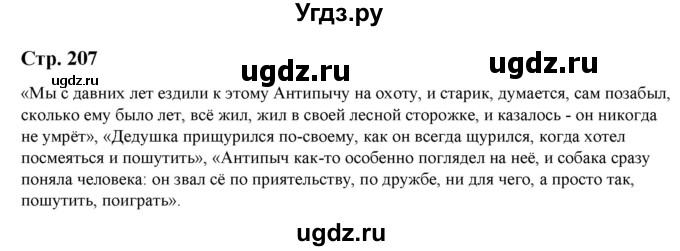 Угдз.ру

Стр. 207

ugdz.ru ugdz.ru

ugdz.ru

«Мы с давних лет ездили к этому Антипычу на охоту, и старик, думается, сам позабыл, сколько ему было лет, всё жил, жил в своей лесной сторожке, и казалось - он никогда не умрёт», «Дедушка прищурился по-своему, как он всегда щурился, когда хотел посмеяться и пошутить», «Антипыч как-то особенно поглядел на неё, и собака сразу поняла человека: он звал сё по приятельству, по дружбе, ни для чего, а просто так, пошутить, поиграть».

ugdz.ru